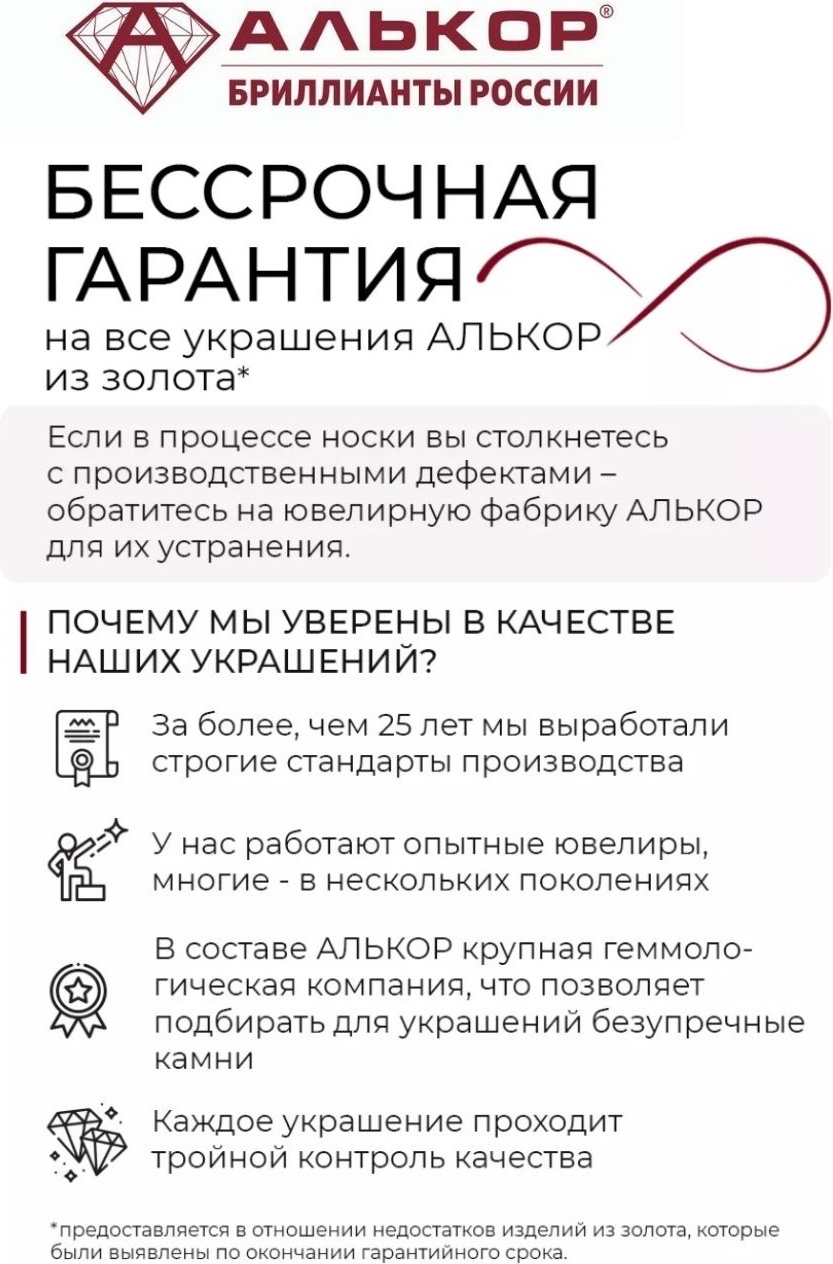 АЛЬКОР®
БРИЛЛИАНТЫ РОССИИ

БЕССРОЧНАЯ ГАРАНТИЯ
на все украшения АЛЬКОР из золота*

Если в процессе носки вы столкнетесь с производственными дефектами – обратитесь на ювелирную фабрику АЛЬКОР для их устранения.

ПОЧЕМУ МЫ УВЕРЕНЫ В КАЧЕСТВЕ НАШИХ УКРАШЕНИЙ?

За более, чем 25 лет мы выработали строгие стандарты производства

У нас работают опытные ювелиры, многие - в нескольких поколениях

В составе АЛЬКОР крупная геммологическая компания, что позволяет подбирать для украшений безупречные камни

Каждое украшение проходит тройной контроль качества

*предоставляется в отношении недостатков изделий из золота, которые были выявлены по окончании гарантийного срока.